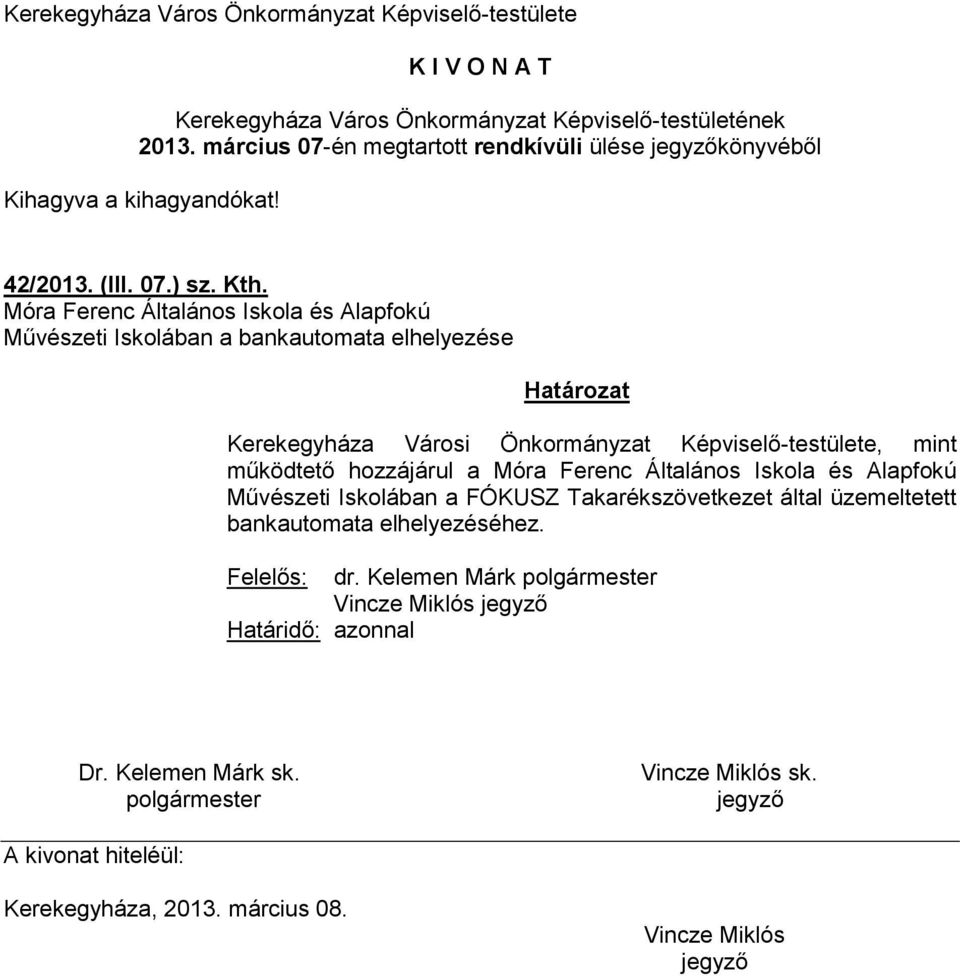 Kerekegyháza Város Önkormányzat Képviselő-testülete

K I V O N A T

Kerekegyháza Város Önkormányzat Képviselő-testületének
2013. március 07-én megtartott rendkívüli ülése jegyzőkönyvéből

Kihagyva a kihagyandókat!

42/2013. (III. 07.) sz. Kth.
Móra Ferenc Általános Iskola és Alapfokú
Művészeti Iskolában a bankautomata elhelyezése

Határozat

Kerekegyháza Városi Önkormányzat Képviselő-testülete, mint működtető hozzájárul a Móra Ferenc Általános Iskola és Alapfokú Művészeti Iskolában a FÓKUSZ Takarékszövetkezet által üzemeltetett bankautomata elhelyezéséhez.

Felelős: dr. Kelemen Márk polgármester
Vincze Miklós jegyző
Határidő: azonnal

Dr. Kelemen Márk sk.
polgármester

Vincze Miklós sk.
jegyző

A kivonat hiteléül:

Kerekegyháza, 2013. március 08.

Vincze Miklós
jegyző